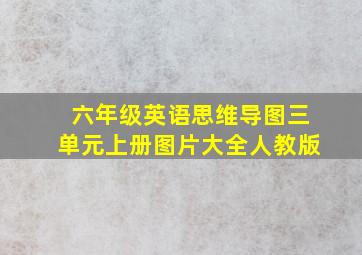 六年级英语思维导图三单元上册图片大全人教版